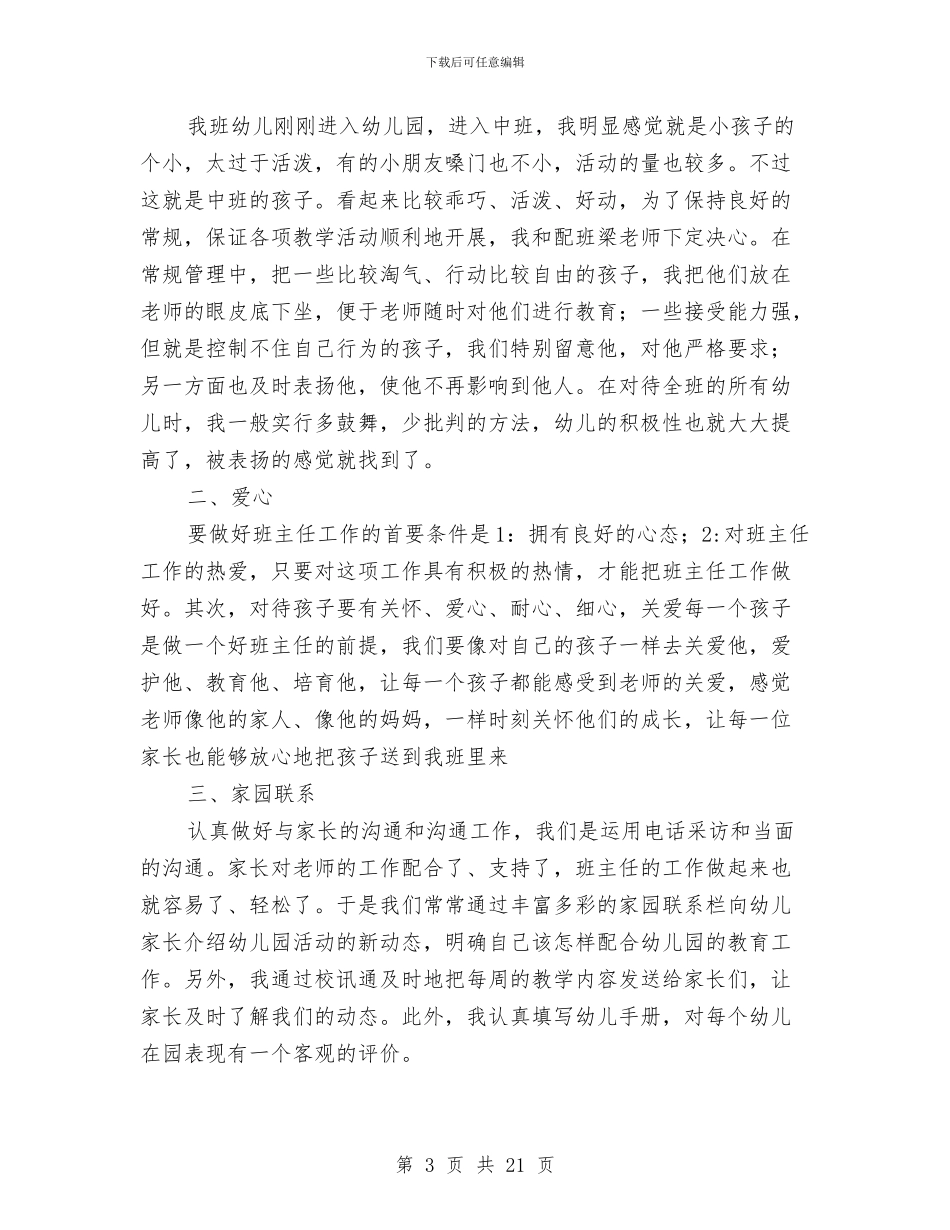 下载后可任意编辑

我班幼儿刚刚进入幼儿园，进入中班，我明显感觉就是小孩子的个小，太过于活泼，有的小朋友嗓门也不小，活动的量也较多。不过这就是中班的孩子。看起来比较乖巧、活泼、好动，为了保持良好的常规，保证各项教学活动顺利地开展，我和配班梁老师下定决心。在常规管理中，把一些比较淘气、行动比较自由的孩子，我把他们放在老师的眼皮底下坐，便于老师随时对他们进行教育；一些接受能力强，但就是控制不住自己行为的孩子，我们特别留意他，对他严格要求；另一方面也及时表扬他，使他不再影响到他人。在对待全班的所有幼儿时，我一般实行多鼓舞，少批判的方法，幼儿的积极性也就大大提高了，被表扬的感觉就找到了。

二、爱心

要做好班主任工作的首要条件是1：拥有良好的心态；2:对班主任工作的热爱，只要对这项工作具有积极的热情，才能把班主任工作做好。其次，对待孩子要有关怀、爱心、耐心、细心，关爱每一个孩子是做一个好班主任的前提，我们要像对自己的孩子一样去关爱他，爱护他、教育他、培育他，让每一个孩子都能感受到老师的关爱，感觉老师像他的家人、像他的妈妈，一样时刻关怀他们的成长，让每一位家长也能够放心地把孩子送到我班里来

三、家园联系

认真做好与家长的沟通和沟通工作，我们是运用电话采访和当面的沟通。家长对老师的工作配合了、支持了，班主任的工作做起来也就容易了、轻松了。于是我们常常通过丰富多彩的家园联系栏向幼儿家长介绍幼儿园活动的新动态，明确自己该怎样配合幼儿园的教育工作。另外，我通过校讯通及时地把每周的教学内容发送给家长们，让家长及时了解我们的动态。此外，我认真填写幼儿手册，对每个幼儿在园表现有一个客观的评价。

第 3 页 共 21 页